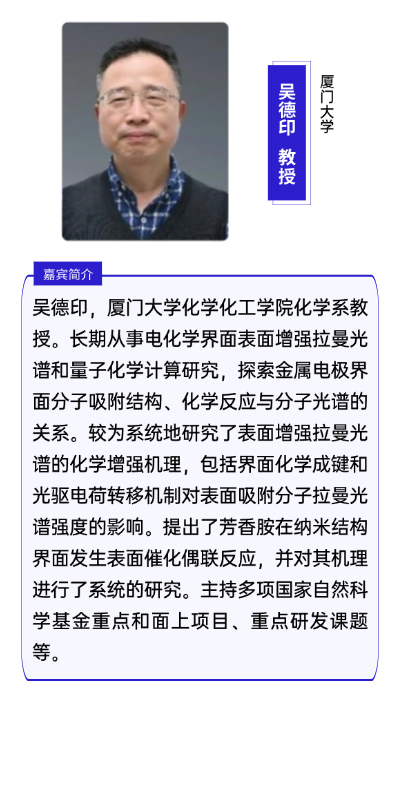 吴德印 教授

厦门大学

嘉宾简介

吴德印，厦门大学化学化工学院化学系教授。长期从事电化学界面表面增强拉曼光谱和量子化学计算研究，探索金属电极界面分子吸附结构、化学反应与分子光谱的关系。较为系统地研究了表面增强拉曼光谱的化学增强机理，包括界面化学成键和光驱电荷转移机制对表面吸附分子拉曼光谱强度的影响。提出了芳香胺在纳米结构界面发生表面催化偶联反应，并对其机理进行了系统的研究。主持多项国家自然科学基金重点和面上项目、重点研发课题等。